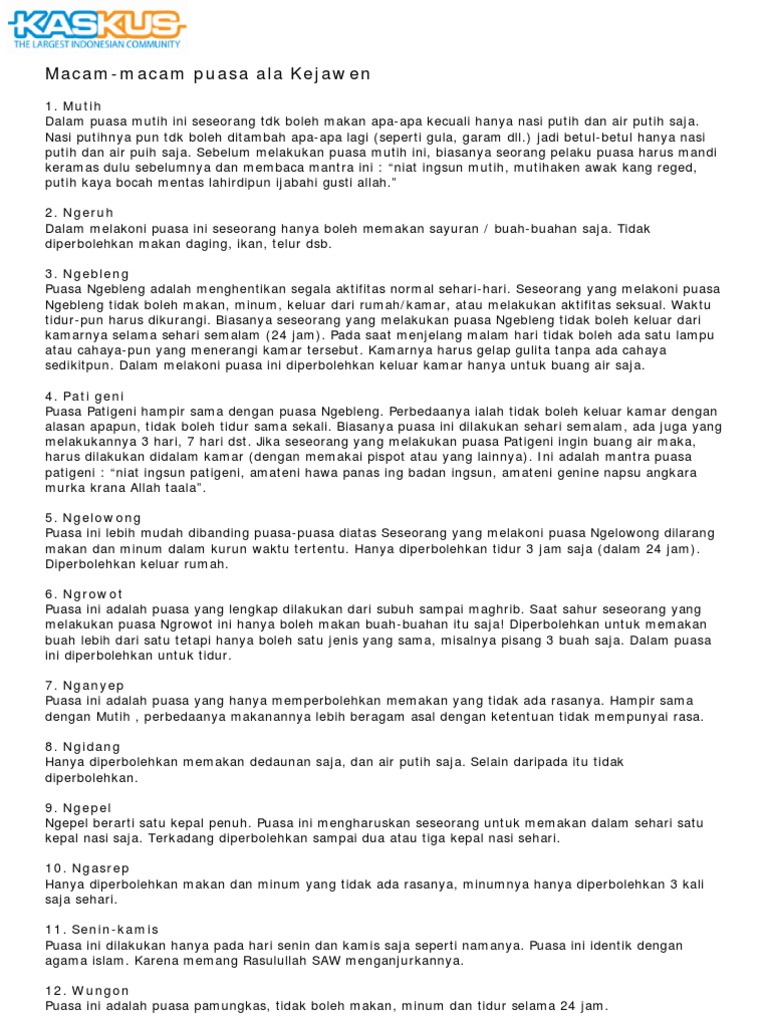 KASKUS
THE LARGEST INDONESIAN COMMUNITY

Macam-macam puasa ala Kejawen

1. Mutih
Dalam puasa mutih ini seseorang tdk boleh makan apa-apa kecuali hanya nasi putih dan air putih saja. Nasi putihnya pun tdk boleh ditambah apa-apa lagi (seperti gula, garam dll.) jadi betul-betul hanya nasi putih dan air puih saja. Sebelum melakukan puasa mutih ini, biasanya seorang pelaku puasa harus mandi keramas dulu sebelumnya dan membaca mantra ini : "niat ingsun mutih, mutihaken awak kang reged, putih kaya bocah mentas lahirdipun ijabahi gusti allah."

2. Ngeruh
Dalam melakoni puasa ini seseorang hanya boleh memakan sayuran / buah-buahan saja. Tidak diperbolehkan makan daging, ikan, telur dsb.

3. Ngebleng
Puasa Ngebleng adalah menghentikan segala aktifitas normal sehari-hari. Seseorang yang melakoni puasa Ngebleng tidak boleh makan, minum, keluar dari rumah/kamar, atau melakukan aktifitas seksual. Waktu tidur-pun harus dikurangi. Biasanya seseorang yang melakukan puasa Ngebleng tidak boleh keluar dari kamarnya selama sehari semalam (24 jam). Pada saat menjelang malam hari tidak boleh ada satu lampu atau cahaya-pun yang menerangi kamar tersebut. Kamarnya harus gelap gulita tanpa ada cahaya sedikitpun. Dalam melakoni puasa ini diperbolehkan keluar kamar hanya untuk buang air saja.

4. Pati geni
Puasa Patigeni hampir sama dengan puasa Ngebleng. Perbedaanya ialah tidak boleh keluar kamar dengan alasan apapun, tidak boleh tidur sama sekali. Biasanya puasa ini dilakukan sehari semalam, ada juga yang melakukannya 3 hari, 7 hari dst. Jika seseorang yang melakukan puasa Patigeni ingin buang air maka, harus dilakukan didalam kamar (dengan memakai pispot atau yang lainnya). Ini adalah mantra puasa patigeni : "niat ingsun patigeni, amateni hawa panas ing badan ingsun, amateni genine napsu angkara murka krana Allah taala".

5. Ngelowong
Puasa ini lebih mudah dibanding puasa-puasa diatas Seseorang yang melakoni puasa Ngelowong dilarang makan dan minum dalam kurun waktu tertentu. Hanya diperbolehkan tidur 3 jam saja (dalam 24 jam). Diperbolehkan keluar rumah.

6. Ngrowot
Puasa ini adalah puasa yang lengkap dilakukan dari subuh sampai maghrib. Saat sahur seseorang yang melakukan puasa Ngrowot ini hanya boleh makan buah-buahan itu saja! Diperbolehkan untuk memakan buah lebih dari satu tetapi hanya boleh satu jenis yang sama, misalnya pisang 3 buah saja. Dalam puasa ini diperbolehkan untuk tidur.

7. Nganyep
Puasa ini adalah puasa yang hanya memperbolehkan memakan yang tidak ada rasanya. Hampir sama dengan Mutih , perbedaanya makanannya lebih beragam asal dengan ketentuan tidak mempunyai rasa.

8. Ngidang
Hanya diperbolehkan memakan dedaunan saja, dan air putih saja. Selain daripada itu tidak diperbolehkan.

9. Ngepel
Ngepel berarti satu kepal penuh. Puasa ini mengharuskan seseorang untuk memakan dalam sehari satu kepal nasi saja. Terkadang diperbolehkan sampai dua atau tiga kepal nasi sehari.

10. Ngasrep
Hanya diperbolehkan makan dan minum yang tidak ada rasanya, minumnya hanya diperbolehkan 3 kali saja sehari.

11. Senin-kamis
Puasa ini dilakukan hanya pada hari senin dan kamis saja seperti namanya. Puasa ini identik dengan agama islam. Karena memang Rasulullah SAW menganjurkannya.

12. Wungon
Puasa ini adalah puasa pamungkas, tidak boleh makan, minum dan tidur selama 24 jam.